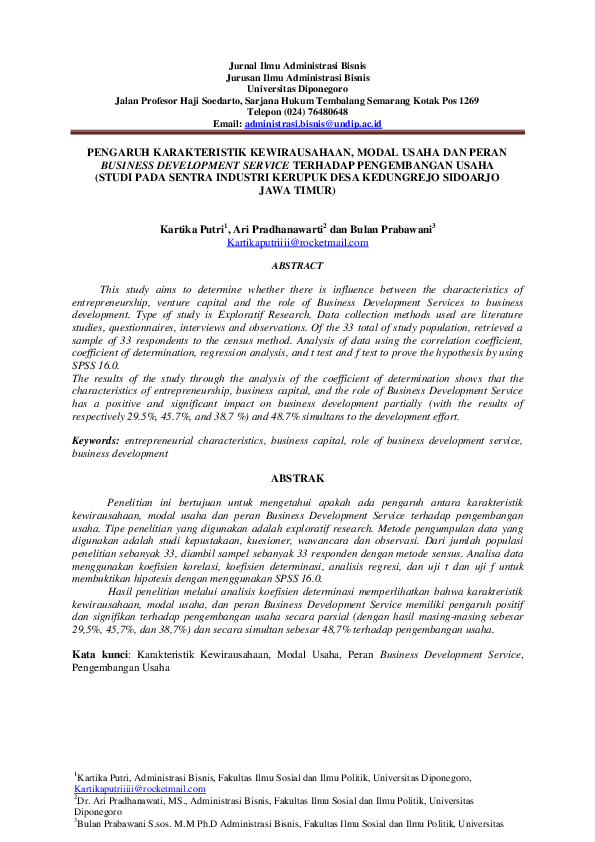 Jurnal Ilmu Administrasi Bisnis
Jurusan Ilmu Administrasi Bisnis
Universitas Diponegoro
Jalan Profesor Haji Soedarto, Sarjana Hukum Tembalang Semarang Kotak Pos 1269
Telepon (024) 76480648
Email: administrasi.bisnis@undip.ac.id

PENGARUH KARAKTERISTIK KEWIRAUSAHAAN, MODAL USAHA DAN PERAN BUSINESS DEVELOPMENT SERVICE TERHADAP PENGEMBANGAN USAHA (STUDI PADA SENTRA INDUSTRI KERUPUK DESA KEDUNGREJO SIDOARJO JAWA TIMUR)

Kartika Putri$^1$, Ari Pradhanawarti$^2$ dan Bulan Prabawani$^3$
Kartikaputriiii@rocketmail.com

ABSTRACT

This study aims to determine whether there is influence between the characteristics of entrepreneurship, venture capital and the role of Business Development Services to business development. Type of study is Exploratif Research. Data collection methods used are literature studies, questionnaires, interviews and observations. Of the 33 total of study population, retrieved a sample of 33 respondents to the census method. Analysis of data using the correlation coefficient, coefficient of determination, regression analysis, and t test and f test to prove the hypothesis by using SPSS 16.0.
The results of the study through the analysis of the coefficient of determination shows that the characteristics of entrepreneurship, business capital, and the role of Business Development Service has a positive and significant impact on business development partially (with the results of respectively 29.5%, 45.7%, and 38.7 %) and 48.7% simultans to the development effort.

Keywords: entrepreneurial characteristics, business capital, role of business development service, business development

ABSTRAK

Penelitian ini bertujuan untuk mengetahui apakah ada pengaruh antara karakteristik kewirausahaan, modal usaha dan peran Business Development Service terhadap pengembangan usaha. Tipe penelitian yang digunakan adalah exploratif research. Metode pengumpulan data yang digunakan adalah studi kepustakaan, kuesioner, wawancara dan observasi. Dari jumlah populasi penelitian sebanyak 33, diambil sampel sebanyak 33 responden dengan metode sensus. Analisa data menggunakan koefisien korelasi, koefisien determinasi, analisis regresi, dan uji t dan uji f untuk membuktikan hipotesis dengan menggunakan SPSS 16.0.
Hasil penelitian melalui analisis koefisien determinasi memperlihatkan bahwa karakteristik kewirausahaan, modal usaha, dan peran Business Development Service memiliki pengaruh positif dan signifikan terhadap pengembangan usaha secara parsial (dengan hasil masing-masing sebesar 29,5%, 45,7%, dan 38,7%) dan secara simultan sebesar 48,7% terhadap pengembangan usaha.

Kata kunci: Karakteristik Kewirausahaan, Modal Usaha, Peran Business Development Service, Pengembangan Usaha

$^1$Kartika Putri, Administrasi Bisnis, Fakultas Ilmu Sosial dan Ilmu Politik, Universitas Diponegoro, Kartikaputriiiii@rocketmail.com
$^2$Dr. Ari Pradhanawati, MS., Administrasi Bisnis, Fakultas Ilmu Sosial dan Ilmu Politik, Universitas Diponegoro
$^3$Bulan Prabawani S.sos. M.M Ph.D Administrasi Bisnis, Fakultas Ilmu Sosial dan Ilmu Politik, Universitas